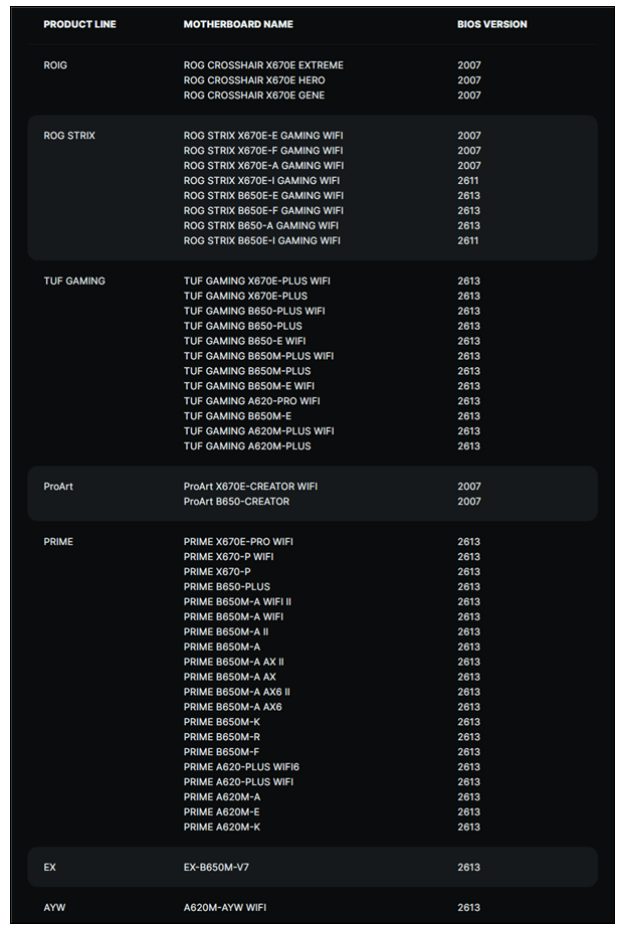 | PRODUCT LINE | MOTHERBOARD NAME | BIOS VERSION |
|---|---|---|
| ROIG | ROG CROSSHAIR X670E EXTREME | 2007 |
| | ROG CROSSHAIR X670E HERO | 2007 |
| | ROG CROSSHAIR X670E GENE | 2007 |
| ROG STRIX | ROG STRIX X670E-E GAMING WIFI | 2007 |
| | ROG STRIX X670E-F GAMING WIFI | 2007 |
| | ROG STRIX X670E-A GAMING WIFI | 2007 |
| | ROG STRIX X670E-I GAMING WIFI | 2611 |
| | ROG STRIX B650E-E GAMING WIFI | 2613 |
| | ROG STRIX B650E-F GAMING WIFI | 2613 |
| | ROG STRIX B650-A GAMING WIFI | 2613 |
| | ROG STRIX B650E-I GAMING WIFI | 2611 |
| TUF GAMING | TUF GAMING X670E-PLUS WIFI | 2613 |
| | TUF GAMING X670E-PLUS | 2613 |
| | TUF GAMING B650-PLUS WIFI | 2613 |
| | TUF GAMING B650-PLUS | 2613 |
| | TUF GAMING B650-E WIFI | 2613 |
| | TUF GAMING B650M-PLUS WIFI | 2613 |
| | TUF GAMING B650M-PLUS | 2613 |
| | TUF GAMING B650M-E WIFI | 2613 |
| | TUF GAMING A620-PRO WIFI | 2613 |
| | TUF GAMING B650M-E | 2613 |
| | TUF GAMING A620M-PLUS WIFI | 2613 |
| | TUF GAMING A620M-PLUS | 2613 |
| ProArt | ProArt X670E-CREATOR WIFI | 2007 |
| | ProArt B650-CREATOR | 2007 |
| PRIME | PRIME X670E-PRO WIFI | 2613 |
| | PRIME X670-P WIFI | 2613 |
| | PRIME X670-P | 2613 |
| | PRIME B650-PLUS | 2613 |
| | PRIME B650M-A WIFI II | 2613 |
| | PRIME B650M-A WIFI | 2613 |
| | PRIME B650M-A II | 2613 |
| | PRIME B650M-A | 2613 |
| | PRIME B650M-A AX II | 2613 |
| | PRIME B650M-A AX | 2613 |
| | PRIME B650M-A AX6 II | 2613 |
| | PRIME B650M-A AX6 | 2613 |
| | PRIME B650M-K | 2613 |
| | PRIME B650M-R | 2613 |
| | PRIME B650M-F | 2613 |
| | PRIME A620-PLUS WIFI6 | 2613 |
| | PRIME A620-PLUS WIFI | 2613 |
| | PRIME A620M-A | 2613 |
| | PRIME A620M-E | 2613 |
| | PRIME A620M-K | 2613 |
| EX | EX-B650M-V7 | 2613 |
| AYW | A620M-AYW WIFI | 2613 |